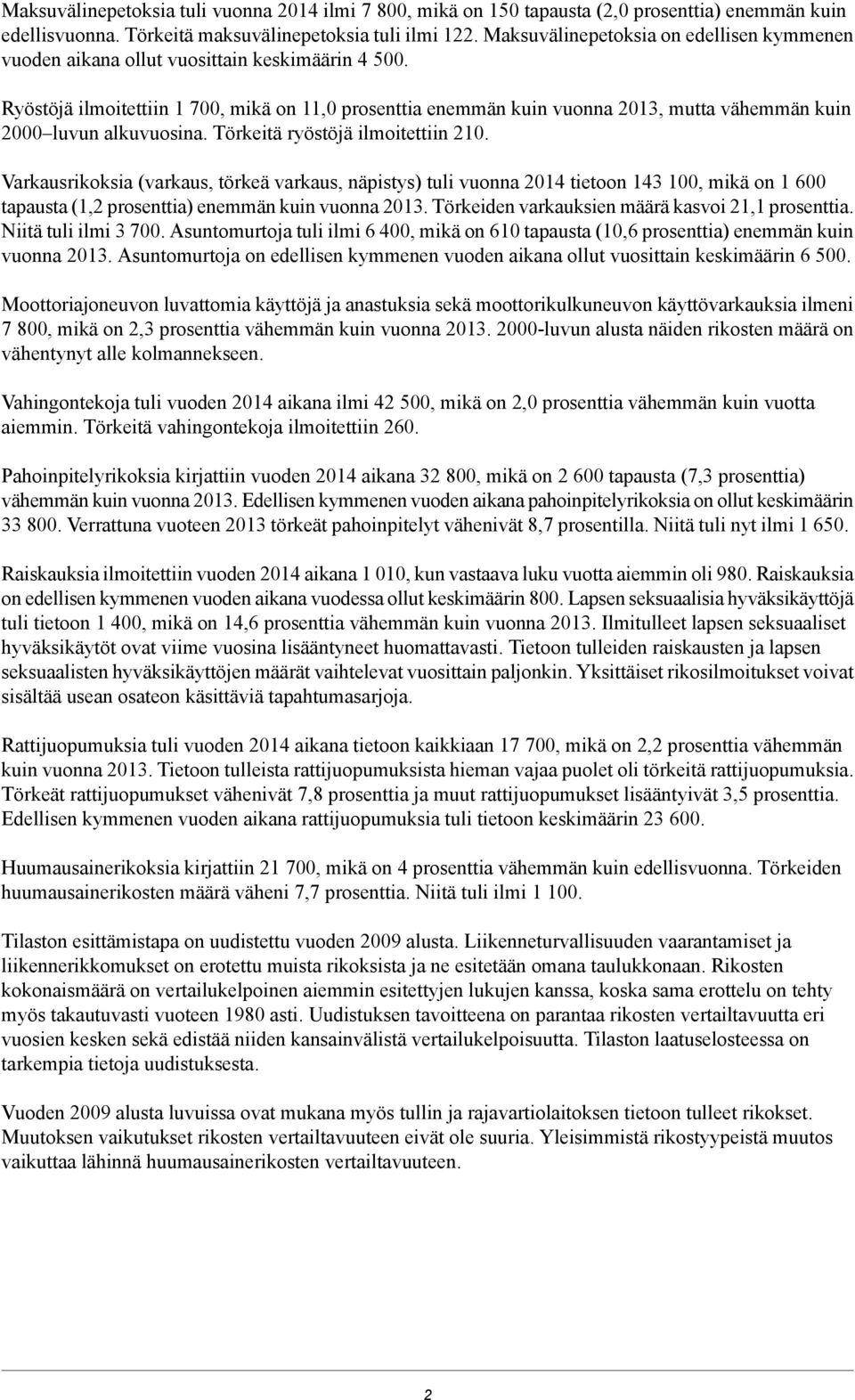 Maksuvälinepetoksia tuli vuonna 2014 ilmi 7 800, mikä on 150 tapausta (2,0 prosenttia) enemmän kuin edellisvuonna. Törkeitä maksuvälinepetoksia tuli ilmi 122. Maksuvälinepetoksia on edellisen kymmenen vuoden aikana ollut vuosittain keskimäärin 4 500.

Ryöstöjä ilmoitettiin 1 700, mikä on 11,0 prosenttia enemmän kuin vuonna 2013, mutta vähemmän kuin 2000 luvun alkuvuosina. Törkeitä ryöstöjä ilmoitettiin 210.

Varkausrikoksia (varkaus, törkeä varkaus, näpistys) tuli vuonna 2014 tietoon 143 100, mikä on 1 600 tapausta (1,2 prosenttia) enemmän kuin vuonna 2013. Törkeiden varkauksien määrä kasvoi 21,1 prosenttia. Niitä tuli ilmi 3 700. Asuntomurtoja tuli ilmi 6 400, mikä on 610 tapausta (10,6 prosenttia) enemmän kuin vuonna 2013. Asuntomurtoja on edellisen kymmenen vuoden aikana ollut vuosittain keskimäärin 6 500.

Moottoriajoneuvon luvattomia käyttöjä ja anastuksia sekä moottorikulkuneuvon käyttövarkauksia ilmeni 7 800, mikä on 2,3 prosenttia vähemmän kuin vuonna 2013. 2000-luvun alusta näiden rikosten määrä on vähentynyt alle kolmannekseen.

Vahingontekoja tuli vuoden 2014 aikana ilmi 42 500, mikä on 2,0 prosenttia vähemmän kuin vuotta aiemmin. Törkeitä vahingontekoja ilmoitettiin 260.

Pahoinpitelyrikoksia kirjattiin vuoden 2014 aikana 32 800, mikä on 2 600 tapausta (7,3 prosenttia) vähemmän kuin vuonna 2013. Edellisen kymmenen vuoden aikana pahoinpitelyrikoksia on ollut keskimäärin 33 800. Verrattuna vuoteen 2013 törkeät pahoinpitelyt vähenivät 8,7 prosentilla. Niitä tuli nyt ilmi 1 650.

Raiskauksia ilmoitettiin vuoden 2014 aikana 1 010, kun vastaava luku vuotta aiemmin oli 980. Raiskauksia on edellisen kymmenen vuoden aikana vuodessa ollut keskimäärin 800. Lapsen seksuaalisia hyväksikäyttöjä tuli tietoon 1 400, mikä on 14,6 prosenttia vähemmän kuin vuonna 2013. Ilmitulleet lapsen seksuaaliset hyväksikäytöt ovat viime vuosina lisääntyneet huomattavasti. Tietoon tulleiden raiskausten ja lapsen seksuaalisten hyväksikäyttöjen määrät vaihtelevat vuosittain paljonkin. Yksittäiset rikosilmoitukset voivat sisältää usean osateon käsittäviä tapahtumasarjoja.

Rattijuopumuksia tuli vuoden 2014 aikana tietoon kaikkiaan 17 700, mikä on 2,2 prosenttia vähemmän kuin vuonna 2013. Tietoon tulleista rattijuopumuksista hieman vajaa puolet oli törkeitä rattijuopumuksia. Törkeät rattijuopumukset vähenivät 7,8 prosenttia ja muut rattijuopumukset lisääntyivät 3,5 prosenttia. Edellisen kymmenen vuoden aikana rattijuopumuksia tuli tietoon keskimäärin 23 600.

Huumausainerikoksia kirjattiin 21 700, mikä on 4 prosenttia vähemmän kuin edellisvuonna. Törkeiden huumausainerikosten määrä väheni 7,7 prosenttia. Niitä tuli ilmi 1 100.

Tilaston esittämistapa on uudistettu vuoden 2009 alusta. Liikenneturvallisuuden vaarantamiset ja liikennerikkomukset on erotettu muista rikoksista ja ne esitetään omana taulukkonaan. Rikosten kokonaismäärä on vertailukelpoinen aiemmin esitettyjen lukujen kanssa, koska sama erottelu on tehty myös takautuvasti vuoteen 1980 asti. Uudistuksen tavoitteena on parantaa rikosten vertailtavuutta eri vuosien kesken sekä edistää niiden kansainvälistä vertailukelpoisuutta. Tilaston laatuselosteessa on tarkempia tietoja uudistuksesta.

Vuoden 2009 alusta luvuissa ovat mukana myös tullin ja rajavartiolaitoksen tietoon tulleet rikokset. Muutoksen vaikutukset rikosten vertailtavuuteen eivät ole suuria. Yleisimmistä rikostyypeistä muutos vaikuttaa lähinnä huumausainerikosten vertailtavuuteen.

2